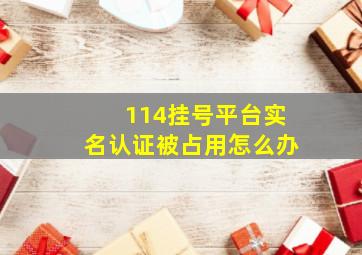 114挂号平台实名认证被占用怎么办